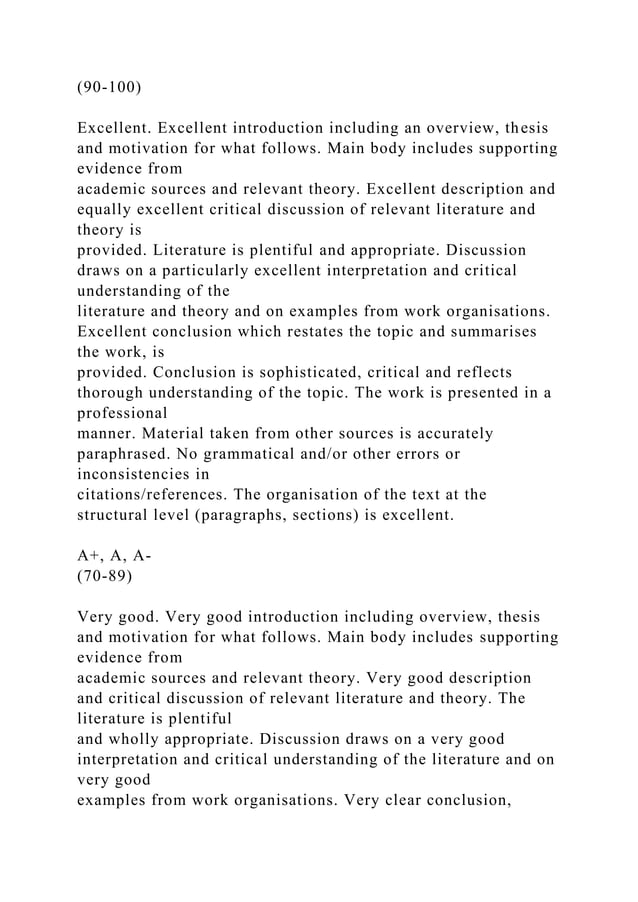 (90-100)

Excellent. Excellent introduction including an overview, thesis and motivation for what follows. Main body includes supporting evidence from academic sources and relevant theory. Excellent description and equally excellent critical discussion of relevant literature and theory is provided. Literature is plentiful and appropriate. Discussion draws on a particularly excellent interpretation and critical understanding of the literature and theory and on examples from work organisations. Excellent conclusion which restates the topic and summarises the work, is provided. Conclusion is sophisticated, critical and reflects thorough understanding of the topic. The work is presented in a professional manner. Material taken from other sources is accurately paraphrased. No grammatical and/or other errors or inconsistencies in citations/references. The organisation of the text at the structural level (paragraphs, sections) is excellent.

A+, A, A-
(70-89)

Very good. Very good introduction including overview, thesis and motivation for what follows. Main body includes supporting evidence from academic sources and relevant theory. Very good description and critical discussion of relevant literature and theory. The literature is plentiful and wholly appropriate. Discussion draws on a very good interpretation and critical understanding of the literature and on very good examples from work organisations. Very clear conclusion,